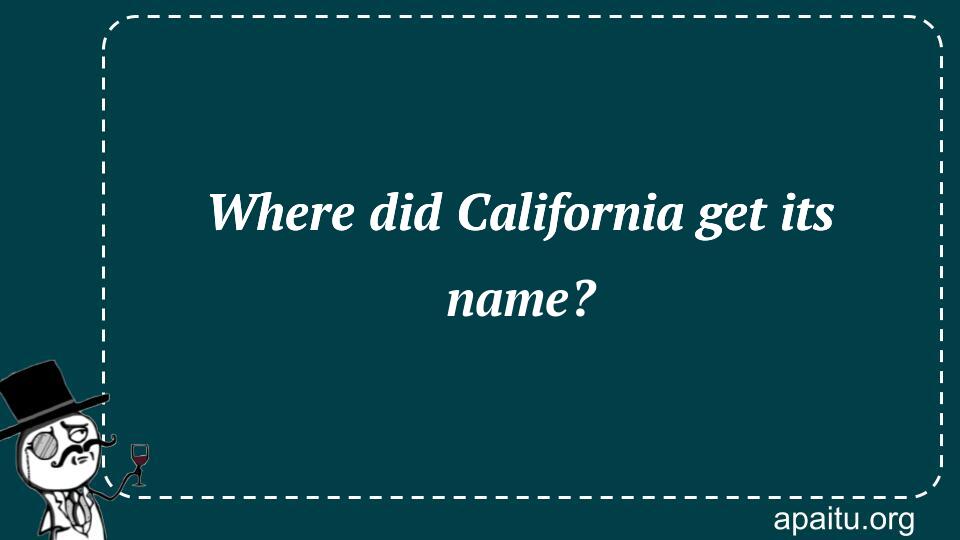 Where did California get its name?

apaitu.org